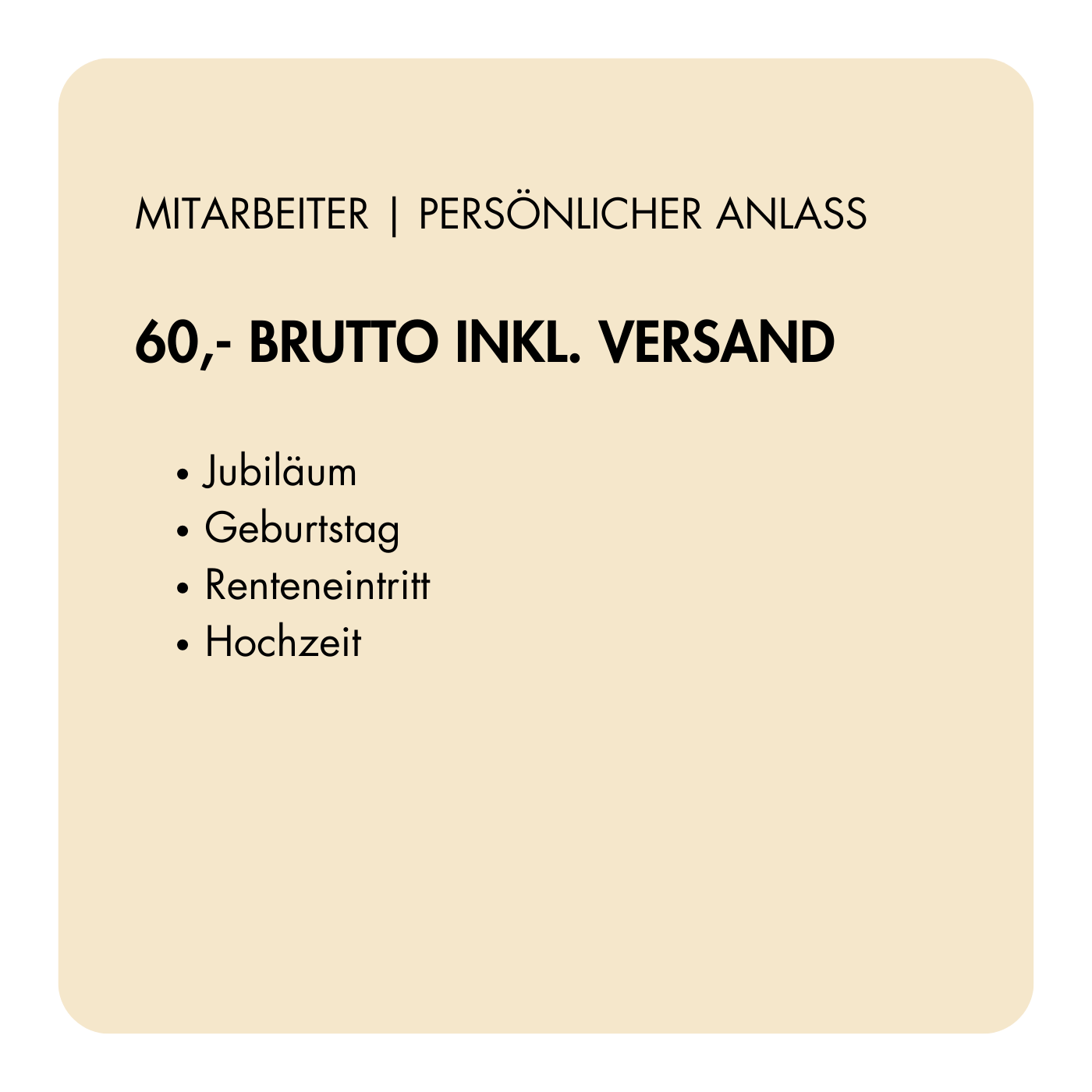 MITARBEITER | PERSÖNLICHER ANLASS

60,- BRUTTO INKL. VERSAND

• Jubiläum
• Geburtstag
• Renteneintritt
• Hochzeit